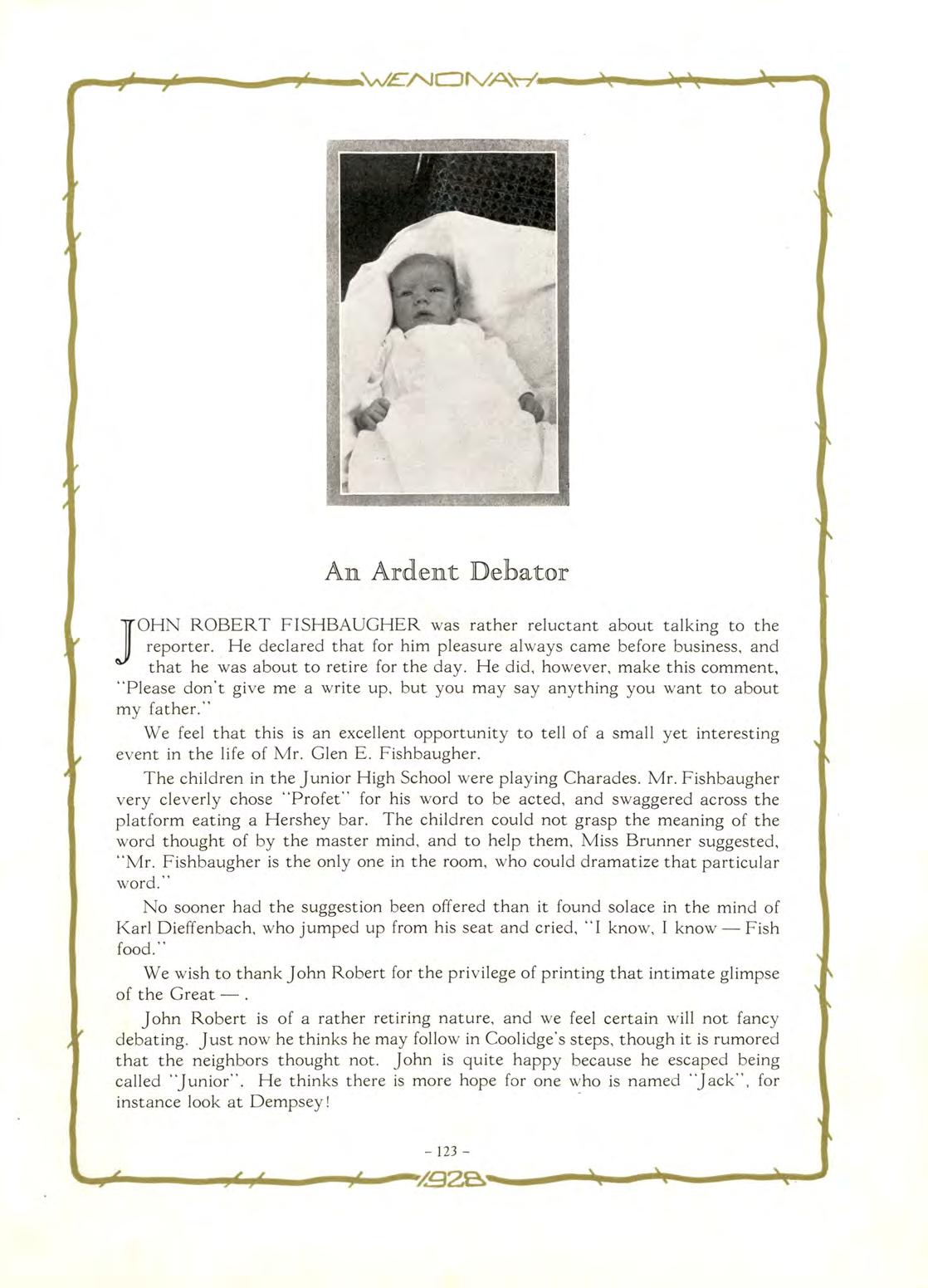 WENONAH

An Ardent Debator

JOHN ROBERT FISHBAUGHER was rather reluctant about talking to the reporter. He declared that for him pleasure always came before business, and that he was about to retire for the day. He did, however, make this comment, "Please don't give me a write up, but you may say anything you want to about my father."

We feel that this is an excellent opportunity to tell of a small yet interesting event in the life of Mr. Glen E. Fishbaugher.

The children in the Junior High School were playing Charades. Mr. Fishbaugher very cleverly chose "Profet" for his word to be acted, and swaggered across the platform eating a Hershey bar. The children could not grasp the meaning of the word thought of by the master mind, and to help them, Miss Brunner suggested, "Mr. Fishbaugher is the only one in the room, who could dramatize that particular word."

No sooner had the suggestion been offered than it found solace in the mind of Karl Dieffenbach, who jumped up from his seat and cried, "I know, I know — Fish food."

We wish to thank John Robert for the privilege of printing that intimate glimpse of the Great — .

John Robert is of a rather retiring nature, and we feel certain will not fancy debating. Just now he thinks he may follow in Coolidge's steps, though it is rumored that the neighbors thought not. John is quite happy because he escaped being called "Junior". He thinks there is more hope for one who is named "Jack", for instance look at Dempsey!

- 123 -

1928